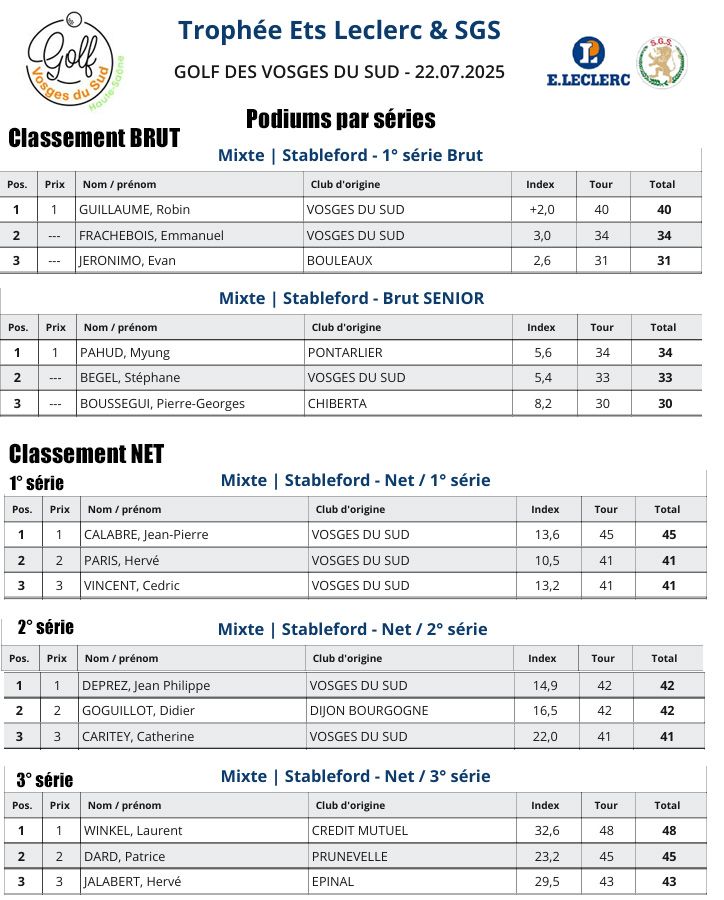 Golf
Vosges du Sud
Haute-Saône

Trophée Ets Leclerc & SGS

GOLF DES VOSGES DU SUD - 22.07.2025

E.LECLERC

S.G.S.

Podiums par séries

Classement BRUT

Mixte | Stableford - 1° série Brut

| Pos. | Prix | Nom / prénom | Club d'origine | Index | Tour | Total |
|---|---|---|---|---|---|---|
| 1 | 1 | GUILLAUME, Robin | VOSGES DU SUD | +2,0 | 40 | 40 |
| 2 | --- | FRACHEBOIS, Emmanuel | VOSGES DU SUD | 3,0 | 34 | 34 |
| 3 | --- | JERONIMO, Evan | BOULEAUX | 2,6 | 31 | 31 |

Mixte | Stableford - Brut SENIOR

| Pos. | Prix | Nom / prénom | Club d'origine | Index | Tour | Total |
|---|---|---|---|---|---|---|
| 1 | 1 | PAHUD, Myung | PONTARLIER | 5,6 | 34 | 34 |
| 2 | --- | BEGEL, Stéphane | VOSGES DU SUD | 5,4 | 33 | 33 |
| 3 | --- | BOUSSEGUI, Pierre-Georges | CHIBERTA | 8,2 | 30 | 30 |

Classement NET

1° série

Mixte | Stableford - Net / 1° série

| Pos. | Prix | Nom / prénom | Club d'origine | Index | Tour | Total |
|---|---|---|---|---|---|---|
| 1 | 1 | CALABRE, Jean-Pierre | VOSGES DU SUD | 13,6 | 45 | 45 |
| 2 | 2 | PARIS, Hervé | VOSGES DU SUD | 10,5 | 41 | 41 |
| 3 | 3 | VINCENT, Cedric | VOSGES DU SUD | 13,2 | 41 | 41 |

2° série

Mixte | Stableford - Net / 2° série

| Pos. | Prix | Nom / prénom | Club d'origine | Index | Tour | Total |
|---|---|---|---|---|---|---|
| 1 | 1 | DEPREZ, Jean Philippe | VOSGES DU SUD | 14,9 | 42 | 42 |
| 2 | 2 | GOGUILLOT, Didier | DIJON BOURGOGNE | 16,5 | 42 | 42 |
| 3 | 3 | CARITEY, Catherine | VOSGES DU SUD | 22,0 | 41 | 41 |

3° série

Mixte | Stableford - Net / 3° série

| Pos. | Prix | Nom / prénom | Club d'origine | Index | Tour | Total |
|---|---|---|---|---|---|---|
| 1 | 1 | WINKEL, Laurent | CREDIT MUTUEL | 32,6 | 48 | 48 |
| 2 | 2 | DARD, Patrice | PRUNEVELLE | 23,2 | 45 | 45 |
| 3 | 3 | JALABERT, Hervé | EPINAL | 29,5 | 43 | 43 |